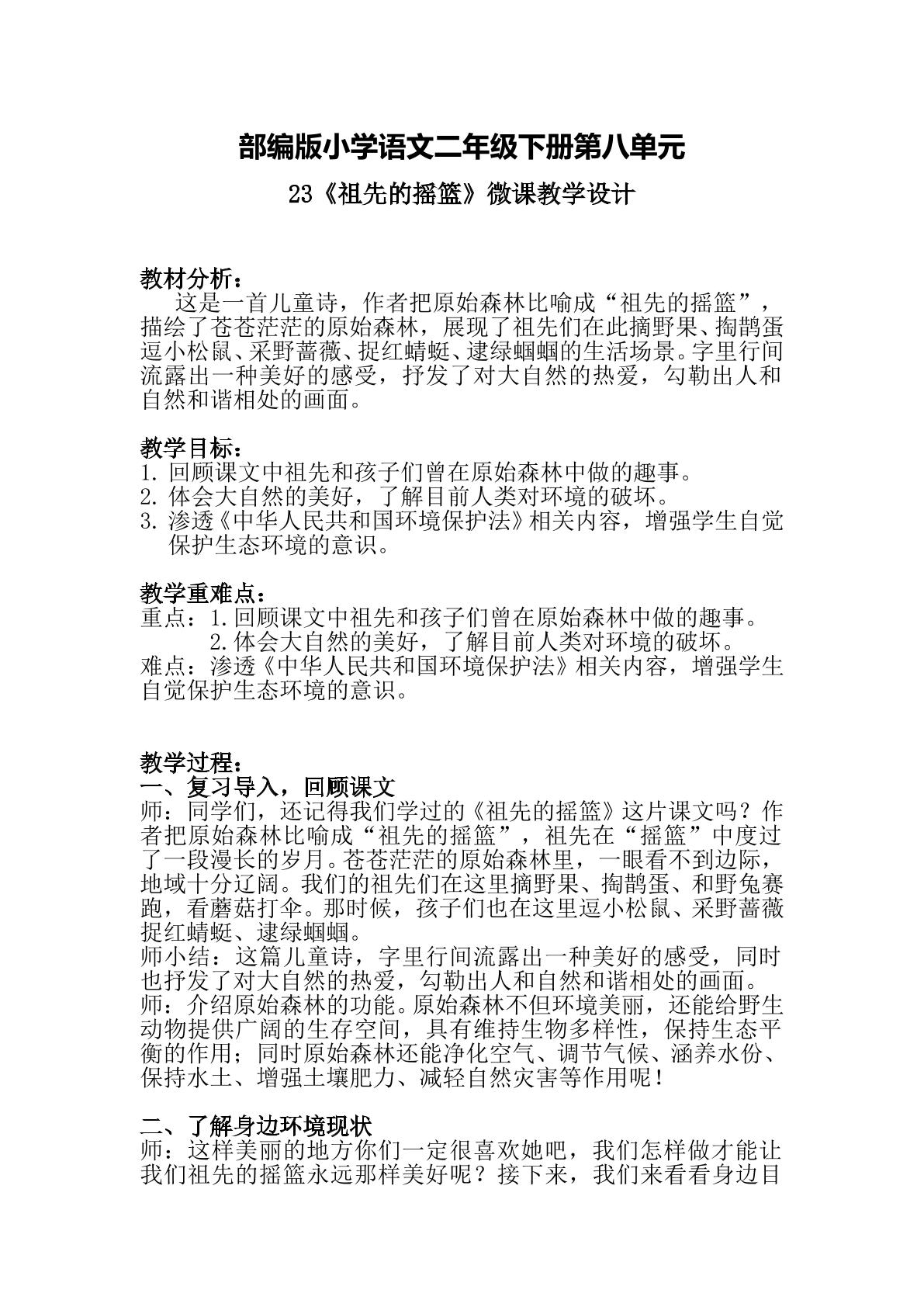 部编版小学语文二年级下册第八单元

23《祖先的摇篮》微课教学设计

教材分析：

这是一首儿童诗，作者把原始森林比喻成“祖先的摇篮”，描绘了苍苍茫茫的原始森林，展现了祖先们在此摘野果、掏鹊蛋逗小松鼠、采野蔷薇、捉红蜻蜓、逮绿蝈蝈的生活场景。字里行间流露出一种美好的感受，抒发了对大自然的热爱，勾勒出人和自然和谐相处的画面。

教学目标：

1.回顾课文中祖先和孩子们曾在原始森林中做的趣事。
2.体会大自然的美好，了解目前人类对环境的破坏。
3.渗透《中华人民共和国环境保护法》相关内容，增强学生自觉保护生态环境的意识。

教学重难点：

重点：1.回顾课文中祖先和孩子们曾在原始森林中做的趣事。
2.体会大自然的美好，了解目前人类对环境的破坏。
难点：渗透《中华人民共和国环境保护法》相关内容，增强学生自觉保护生态环境的意识。

教学过程：

一、复习导入，回顾课文

师：同学们，还记得我们学过的《祖先的摇篮》这片课文吗？作者把原始森林比喻成“祖先的摇篮”，祖先在“摇篮”中度过了一段漫长的岁月。苍苍茫茫的原始森林里，一眼看不到边际，地域十分辽阔。我们的祖先们在这里摘野果、掏鹊蛋、和野兔赛跑，看蘑菇打伞。那时候，孩子们也在这里逗小松鼠、采野蔷薇捉红蜻蜓、逮绿蝈蝈。
师小结：这篇儿童诗，字里行间流露出一种美好的感受，同时也抒发了对大自然的热爱，勾勒出人和自然和谐相处的画面。
师：介绍原始森林的功能。原始森林不但环境美丽，还能给野生动物提供广阔的生存空间，具有维持生物多样性，保持生态平衡的作用；同时原始森林还能净化空气、调节气候、涵养水份、保持水土、增强土壤肥力、减轻自然灾害等作用呢！

二、了解身边环境现状

师：这样美丽的地方你们一定很喜欢她吧，我们怎样做才能让我们祖先的摇篮永远那样美好呢？接下来，我们来看看身边目